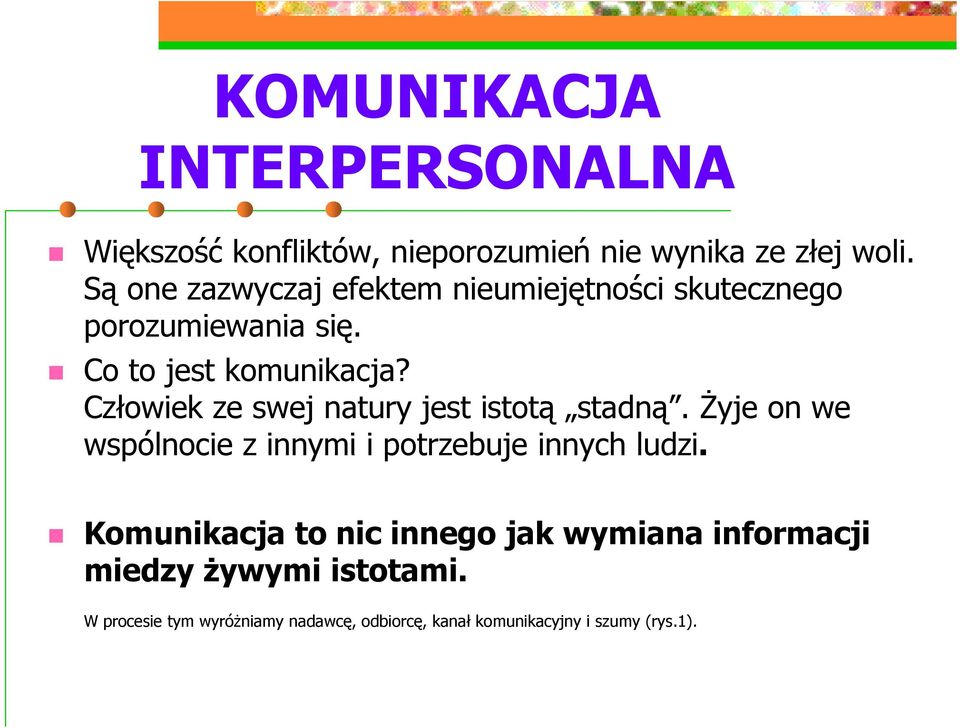 KOMUNIKACJA INTERPERSONALNA

Większość konfliktów, nieporozumień nie wynika ze złej woli. Są one zazwyczaj efektem nieumiejętności skutecznego porozumiewania się.

Co to jest komunikacja?
Człowiek ze swej natury jest istotą „stadną”. Żyje on we wspólnocie z innymi i potrzebuje innych ludzi.

Komunikacja to nic innego jak wymiana informacji miedzy żywymi istotami.

W procesie tym wyróżniamy nadawcę, odbiorcę, kanał komunikacyjny i szumy (rys.1).